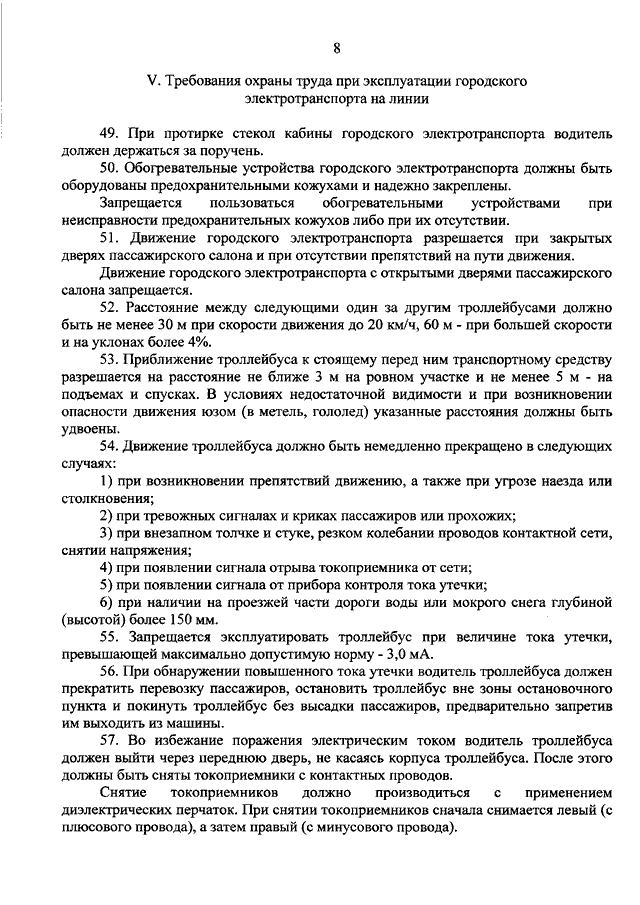 8

V. Требования охраны труда при эксплуатации городского электротранспорта на линии

49. При протирке стекол кабины городского электротранспорта водитель должен держаться за поручень.

50. Обогревательные устройства городского электротранспорта должны быть оборудованы предохранительными кожухами и надежно закреплены.

Запрещается пользоваться обогревательными устройствами при неисправности предохранительных кожухов либо при их отсутствии.

51. Движение городского электротранспорта разрешается при закрытых дверях пассажирского салона и при отсутствии препятствий на пути движения.

Движение городского электротранспорта с открытыми дверями пассажирского салона запрещается.

52. Расстояние между следующими один за другим троллейбусами должно быть не менее 30 м при скорости движения до 20 км/ч, 60 м - при большей скорости и на уклонах более 4%.

53. Приближение троллейбуса к стоящему перед ним транспортному средству разрешается на расстояние не ближе 3 м на ровном участке и не менее 5 м - на подъемах и спусках. В условиях недостаточной видимости и при возникновении опасности движения юзом (в метель, гололед) указанные расстояния должны быть удвоены.

54. Движение троллейбуса должно быть немедленно прекращено в следующих случаях:

1) при возникновении препятствий движению, а также при угрозе наезда или столкновения;

2) при тревожных сигналах и криках пассажиров или прохожих;

3) при внезапном толчке и стуке, резком колебании проводов контактной сети, снятии напряжения;

4) при появлении сигнала отрыва токоприемника от сети;

5) при появлении сигнала от прибора контроля тока утечки;

6) при наличии на проезжей части дороги воды или мокрого снега глубиной (высотой) более 150 мм.

55. Запрещается эксплуатировать троллейбус при величине тока утечки, превышающей максимально допустимую норму - 3,0 мА.

56. При обнаружении повышенного тока утечки водитель троллейбуса должен прекратить перевозку пассажиров, остановить троллейбус вне зоны остановочного пункта и покинуть троллейбус без высадки пассажиров, предварительно запретив им выходить из машины.

57. Во избежание поражения электрическим током водитель троллейбуса должен выйти через переднюю дверь, не касаясь корпуса троллейбуса. После этого должны быть сняты токоприемники с контактных проводов.

Снятие токоприемников должно производиться с применением диэлектрических перчаток. При снятии токоприемников сначала снимается левый (с плюсового провода), а затем правый (с минусового провода).